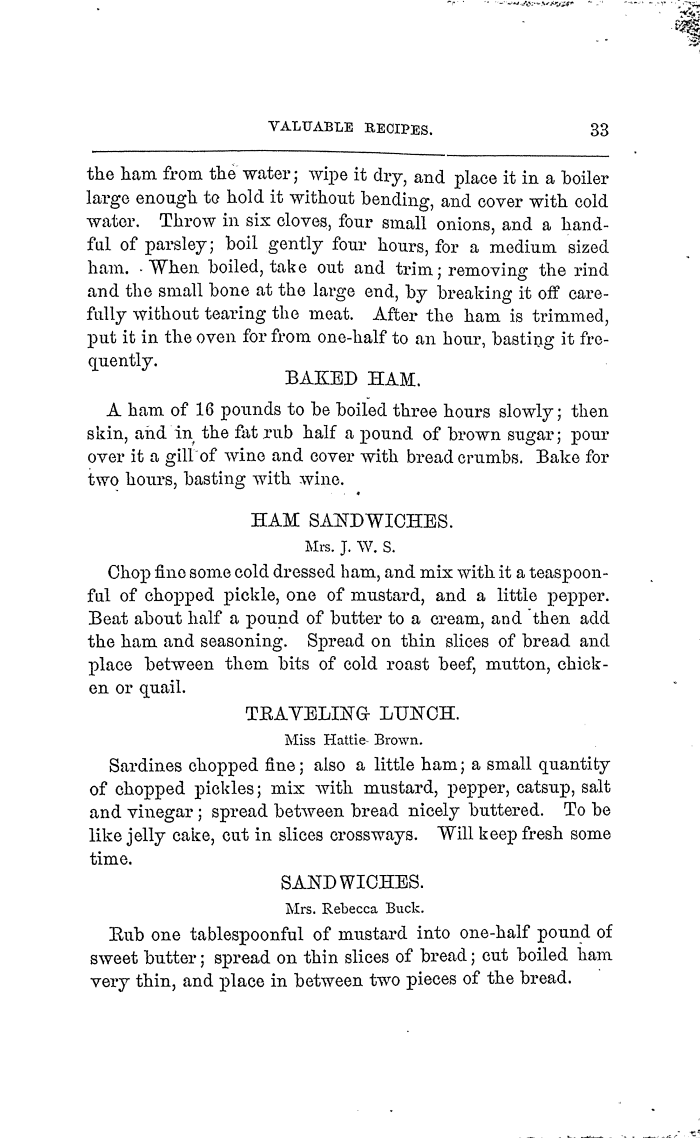 VALUABLE RECIPES. 33

the ham from the water; wipe it dry, and place it in a boiler large enough to hold it without bending, and cover with cold water. Throw in six cloves, four small onions, and a handful of parsley; boil gently four hours, for a medium sized ham. When boiled, take out and trim; removing the rind and the small bone at the large end, by breaking it off carefully without tearing the meat. After the ham is trimmed, put it in the oven for from one-half to an hour, basting it frequently.

BAKED HAM.

A ham of 16 pounds to be boiled three hours slowly; then skin, and in the fat rub half a pound of brown sugar; pour over it a gill of wine and cover with bread crumbs. Bake for two hours, basting with wine.

HAM SANDWICHES.

Mrs. J. W. S.

Chop fine some cold dressed ham, and mix with it a teaspoonful of chopped pickle, one of mustard, and a little pepper. Beat about half a pound of butter to a cream, and then add the ham and seasoning. Spread on thin slices of bread and place between them bits of cold roast beef, mutton, chicken or quail.

TRAVELING LUNCH.

Miss Hattie Brown.

Sardines chopped fine; also a little ham; a small quantity of chopped pickles; mix with mustard, pepper, catsup, salt and vinegar; spread between bread nicely buttered. To be like jelly cake, cut in slices crossways. Will keep fresh some time.

SANDWICHES.

Mrs. Rebecca Buck.

Rub one tablespoonful of mustard into one-half pound of sweet butter; spread on thin slices of bread; cut boiled ham very thin, and place in between two pieces of the bread.